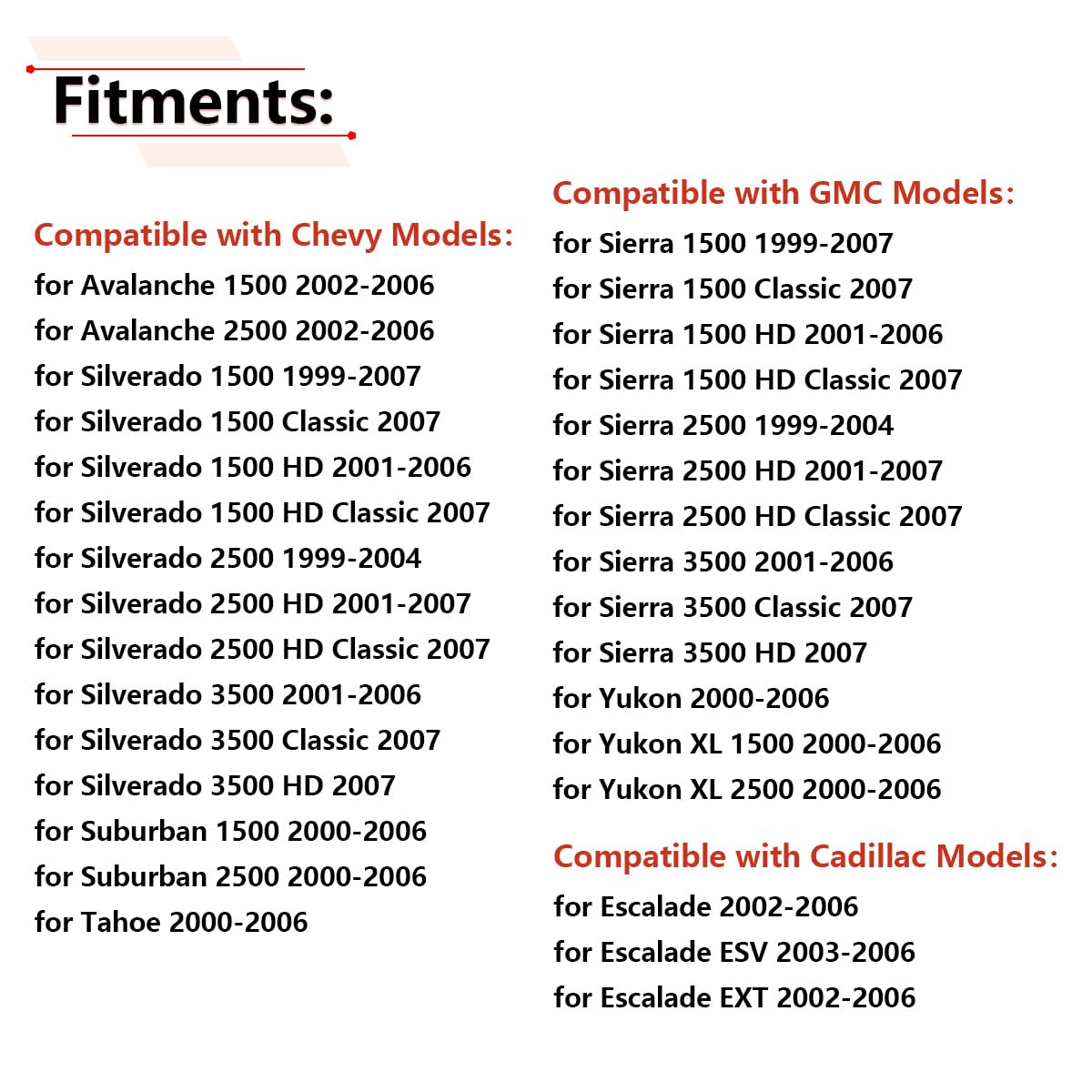 Fitments:

Compatible with Chevy Models:
for Avalanche 1500 2002-2006
for Avalanche 2500 2002-2006
for Silverado 1500 1999-2007
for Silverado 1500 Classic 2007
for Silverado 1500 HD 2001-2006
for Silverado 1500 HD Classic 2007
for Silverado 2500 1999-2004
for Silverado 2500 HD 2001-2007
for Silverado 2500 HD Classic 2007
for Silverado 3500 2001-2006
for Silverado 3500 Classic 2007
for Silverado 3500 HD 2007
for Suburban 1500 2000-2006
for Suburban 2500 2000-2006
for Tahoe 2000-2006

Compatible with GMC Models:
for Sierra 1500 1999-2007
for Sierra 1500 Classic 2007
for Sierra 1500 HD 2001-2006
for Sierra 1500 HD Classic 2007
for Sierra 2500 1999-2004
for Sierra 2500 HD 2001-2007
for Sierra 2500 HD Classic 2007
for Sierra 3500 2001-2006
for Sierra 3500 Classic 2007
for Sierra 3500 HD 2007
for Yukon 2000-2006
for Yukon XL 1500 2000-2006
for Yukon XL 2500 2000-2006

Compatible with Cadillac Models:
for Escalade 2002-2006
for Escalade ESV 2003-2006
for Escalade EXT 2002-2006